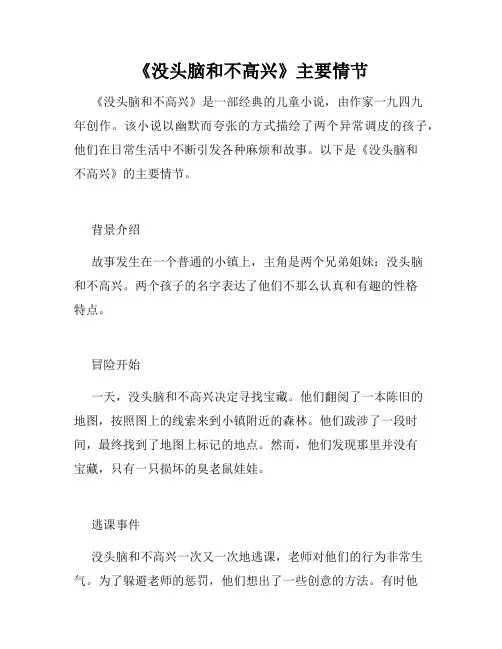 《没头脑和不高兴》主要情节

《没头脑和不高兴》是一部经典的儿童小说，由作家一九四九年创作。该小说以幽默而夸张的方式描绘了两个异常调皮的孩子，他们在日常生活中不断引发各种麻烦和故事。以下是《没头脑和不高兴》的主要情节。

背景介绍

故事发生在一个普通的小镇上，主角是两个兄弟姐妹：没头脑和不高兴。两个孩子的名字表达了他们不那么认真和有趣的性格特点。

冒险开始

一天，没头脑和不高兴决定寻找宝藏。他们翻阅了一本陈旧的地图，按照图上的线索来到小镇附近的森林。他们跋涉了一段时间，最终找到了地图上标记的地点。然而，他们发现那里并没有宝藏，只有一只损坏的臭老鼠娃娃。

逃课事件

没头脑和不高兴一次又一次地逃课，老师对他们的行为非常生气。为了躲避老师的惩罚，他们想出了一些创意的方法。有时他